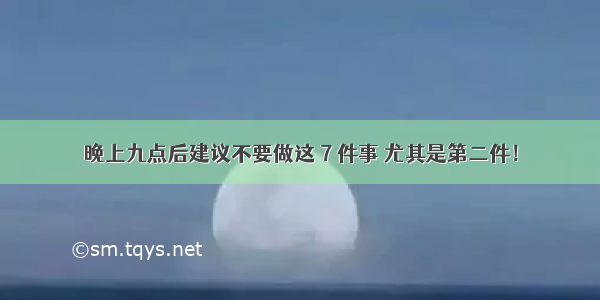 晚上九点后建议不要做这 7 件事 尤其是第二件！

©sm.tqys.net